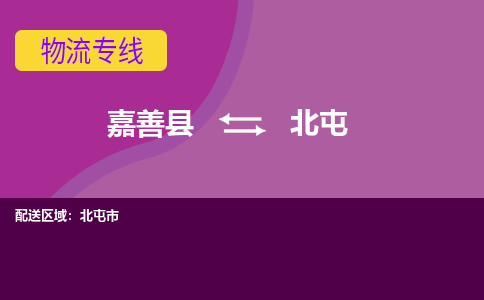 物流专线

嘉善县 北屯

配送区域：北屯市